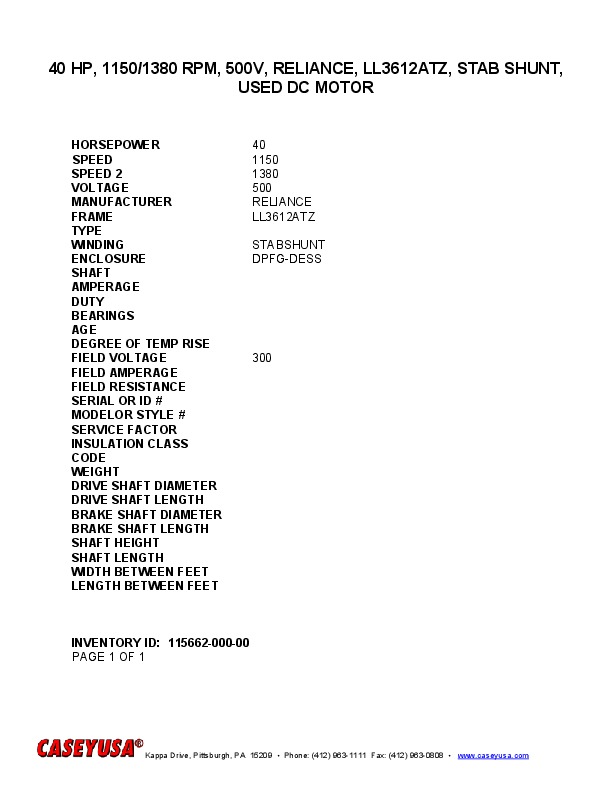 40 HP, 1150/1380 RPM, 500V, RELIANCE, LL3612ATZ, STAB SHUNT, USED DC MOTOR

| | |
|---|---|
| HORSEPOWER | 40 |
| SPEED | 1150 |
| SPEED 2 | 1380 |
| VOLTAGE | 500 |
| MANUFACTURER | RELIANCE |
| FRAME | LL3612ATZ |
| TYPE | |
| WINDING | STABSHUNT |
| ENCLOSURE | DPFG-DESS |
| SHAFT | |
| AMPERAGE | |
| DUTY | |
| BEARINGS | |
| AGE | |
| DEGREE OF TEMP RISE | |
| FIELD VOLTAGE | 300 |
| FIELD AMPERAGE | |
| FIELD RESISTANCE | |
| SERIAL OR ID # | |
| MODELOR STYLE # | |
| SERVICE FACTOR | |
| INSULATION CLASS | |
| CODE | |
| WEIGHT | |
| DRIVE SHAFT DIAMETER | |
| DRIVE SHAFT LENGTH | |
| BRAKE SHAFT DIAMETER | |
| BRAKE SHAFT LENGTH | |
| SHAFT HEIGHT | |
| SHAFT LENGTH | |
| WIDTH BETWEEN FEET | |
| LENGTH BETWEEN FEET | |

INVENTORY ID: 115662-000-00
PAGE 1 OF 1

CASEYUSA® Kappa Drive, Pittsburgh, PA 15209 • Phone: (412) 963-1111 Fax: (412) 963-0808 • www.caseyusa.com